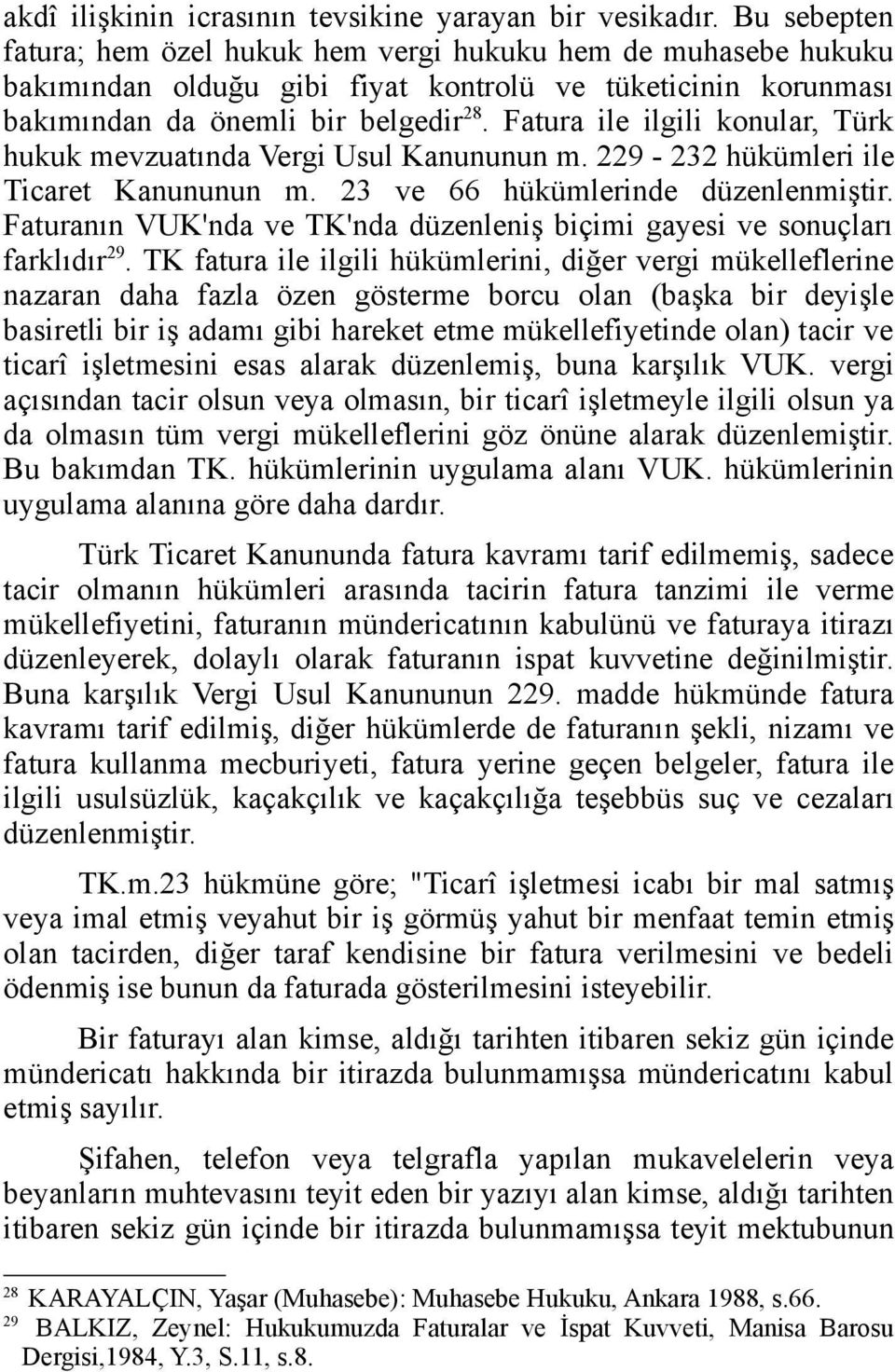 akdî ilişkinin icrasının tevsikine yarayan bir vesikadır. Bu sebepten fatura; hem özel hukuk hem vergi hukuku hem de muhasebe hukuku bakımından olduğu gibi fiyat kontrolü ve tüketicinin korunması bakımından da önemli bir belgedir$^{28}$. Fatura ile ilgili konular, Türk hukuk mevzuatında Vergi Usul Kanununun m. 229 - 232 hükümleri ile Ticaret Kanununun m. 23 ve 66 hükümlerinde düzenlenmiştir. Faturanın VUK'nda ve TK'nda düzenleniş biçimi gayesi ve sonuçları farklıdır$^{29}$. TK fatura ile ilgili hükümlerini, diğer vergi mükelleflerine nazaran daha fazla özen gösterme borcu olan (başka bir deyişle basiretli bir iş adamı gibi hareket etme mükellefiyetinde olan) tacir ve ticarî işletmesini esas alarak düzenlemiş, buna karşılık VUK. vergi açısından tacir olsun veya olmasın, bir ticarî işletmeyle ilgili olsun ya da olmasın tüm vergi mükelleflerini göz önüne alarak düzenlemiştir. Bu bakımdan TK. hükümlerinin uygulama alanı VUK. hükümlerinin uygulama alanına göre daha dardır.

Türk Ticaret Kanununda fatura kavramı tarif edilmemiş, sadece tacir olmanın hükümleri arasında tacirin fatura tanzimi ile verme mükellefiyetini, faturanın mündericatının kabulünü ve faturaya itirazı düzenleyerek, dolaylı olarak faturanın ispat kuvvetine değinilmiştir. Buna karşılık Vergi Usul Kanununun 229. madde hükmünde fatura kavramı tarif edilmiş, diğer hükümlerde de faturanın şekli, nizamı ve fatura kullanma mecburiyeti, fatura yerine geçen belgeler, fatura ile ilgili usulsüzlük, kaçakçılık ve kaçakçılığa teşebbüs suç ve cezaları düzenlenmiştir.

TK.m.23 hükmüne göre; "Ticarî işletmesi icabı bir mal satmış veya imal etmiş veyahut bir iş görmüş yahut bir menfaat temin etmiş olan tacirden, diğer taraf kendisine bir fatura verilmesini ve bedeli ödenmiş ise bunun da faturada gösterilmesini isteyebilir.

Bir faturayı alan kimse, aldığı tarihten itibaren sekiz gün içinde mündericatı hakkında bir itirazda bulunmamışsa mündericatını kabul etmiş sayılır.

Şifahen, telefon veya telgrafla yapılan mukavelelerin veya beyanların muhtevasını teyit eden bir yazıyı alan kimse, aldığı tarihten itibaren sekiz gün içinde bir itirazda bulunmamışsa teyit mektubunun

$^{28}$ KARAYALÇIN, Yaşar (Muhasebe): Muhasebe Hukuku, Ankara 1988, s.66.
$^{29}$ BALKIZ, Zeynel: Hukukumuzda Faturalar ve İspat Kuvveti, Manisa Barosu Dergisi,1984, Y.3, S.11, s.8.